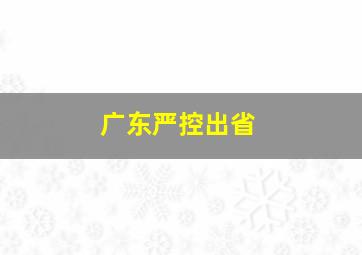 广东严控出省